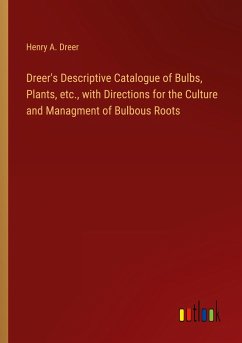 Henry A. Dreer

Dreer's Descriptive Catalogue of Bulbs, Plants, etc., with Directions for the Culture and Managment of Bulbous Roots

outlook